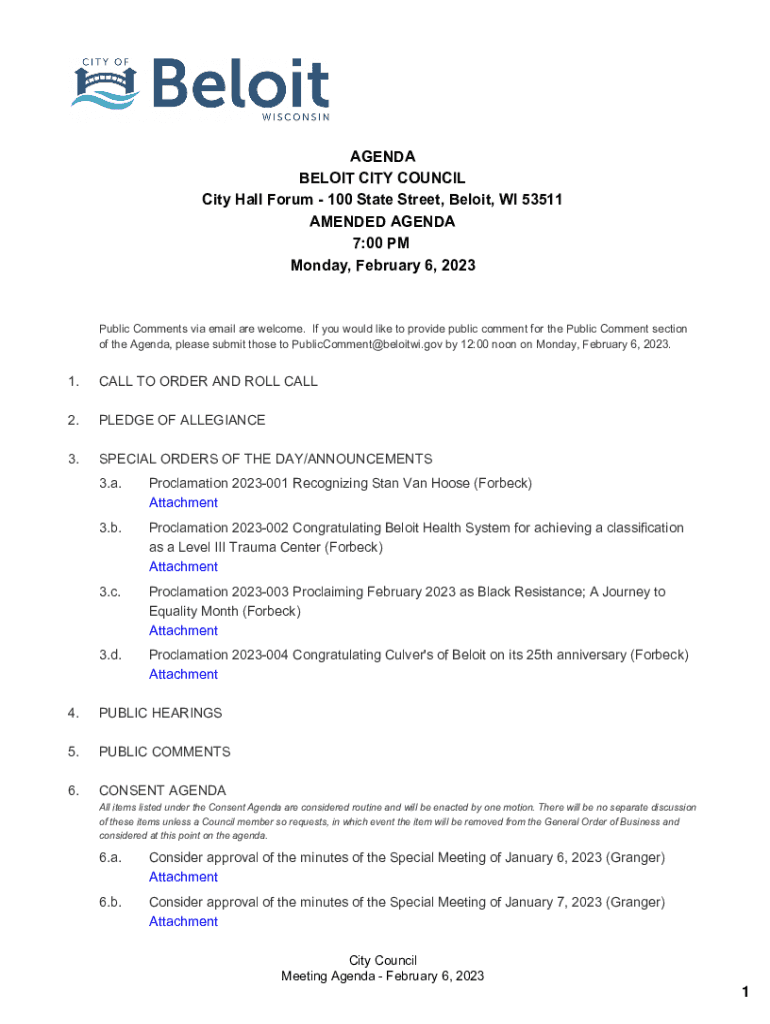 CITY OF
Beloit
WISCONSIN

AGENDA
BELOIT CITY COUNCIL
City Hall Forum - 100 State Street, Beloit, WI 53511
AMENDED AGENDA
7:00 PM
Monday, February 6, 2023

Public Comments via email are welcome. If you would like to provide public comment for the Public Comment section of the Agenda, please submit those to PublicComment@beloitwi.gov by 12:00 noon on Monday, February 6, 2023.

1. CALL TO ORDER AND ROLL CALL

2. PLEDGE OF ALLEGIANCE

3. SPECIAL ORDERS OF THE DAY/ANNOUNCEMENTS

3.a. Proclamation 2023-001 Recognizing Stan Van Hoose (Forbeck)
Attachment

3.b. Proclamation 2023-002 Congratulating Beloit Health System for achieving a classification as a Level III Trauma Center (Forbeck)
Attachment

3.c. Proclamation 2023-003 Proclaiming February 2023 as Black Resistance; A Journey to Equality Month (Forbeck)
Attachment

3.d. Proclamation 2023-004 Congratulating Culver's of Beloit on its 25th anniversary (Forbeck)
Attachment

4. PUBLIC HEARINGS

5. PUBLIC COMMENTS

6. CONSENT AGENDA
All items listed under the Consent Agenda are considered routine and will be enacted by one motion. There will be no separate discussion of these items unless a Council member so requests, in which event the item will be removed from the General Order of Business and considered at this point on the agenda.

6.a. Consider approval of the minutes of the Special Meeting of January 6, 2023 (Granger)
Attachment

6.b. Consider approval of the minutes of the Special Meeting of January 7, 2023 (Granger)
Attachment

City Council
Meeting Agenda - February 6, 2023

1